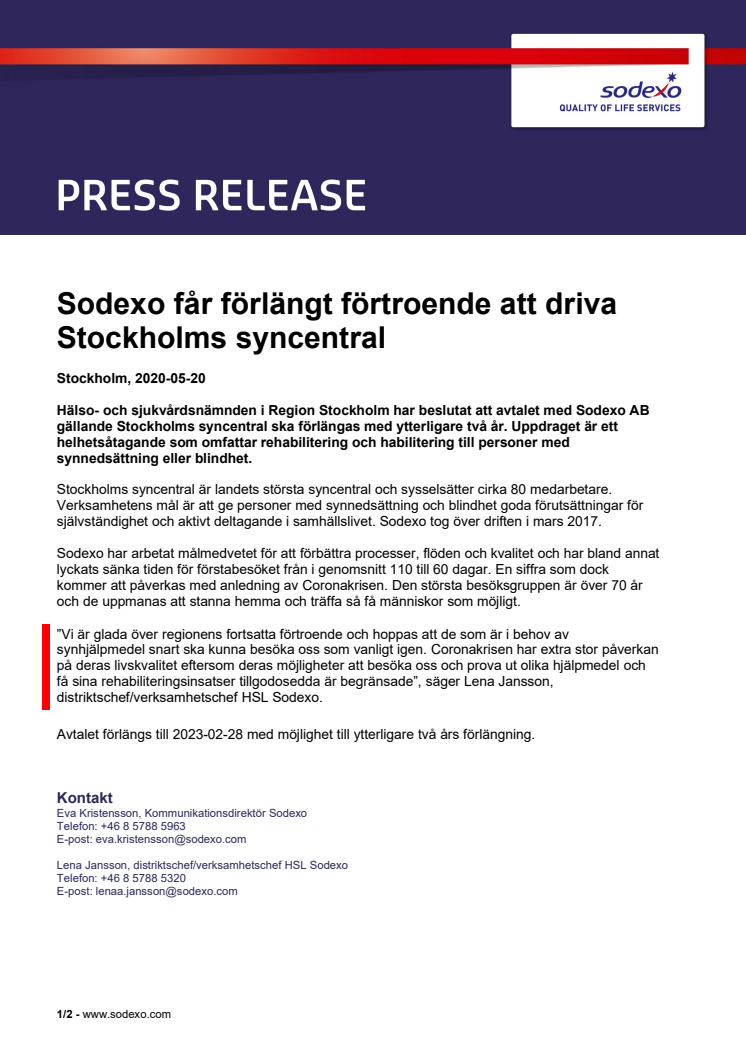 sodexo
QUALITY OF LIFE SERVICES

PRESS RELEASE

Sodexo får förlängt förtroende att driva Stockholms syncentral

Stockholm, 2020-05-20

Hälso- och sjukvårdsnämnden i Region Stockholm har beslutat att avtalet med Sodexo AB gällande Stockholms syncentral ska förlängas med ytterligare två år. Uppdraget är ett helhetsåtagande som omfattar rehabilitering och habilitering till personer med synnedsättning eller blindhet.

Stockholms syncentral är landets största syncentral och sysselsätter cirka 80 medarbetare. Verksamhetens mål är att ge personer med synnedsättning och blindhet goda förutsättningar för självständighet och aktivt deltagande i samhällslivet. Sodexo tog över driften i mars 2017.

Sodexo har arbetat målmedvetet för att förbättra processer, flöden och kvalitet och har bland annat lyckats sänka tiden för förstabesöket från i genomsnitt 110 till 60 dagar. En siffra som dock kommer att påverkas med anledning av Coronakrisen. Den största besöksgruppen är över 70 år och de uppmanas att stanna hemma och träffa så få människor som möjligt.

"Vi är glada över regionens fortsatta förtroende och hoppas att de som är i behov av synhjälpmedel snart ska kunna besöka oss som vanligt igen. Coronakrisen har extra stor påverkan på deras livskvalitet eftersom deras möjligheter att besöka oss och prova ut olika hjälpmedel och få sina rehabiliteringsinsatser tillgodosedda är begränsade", säger Lena Jansson, distriktschef/verksamhetschef HSL Sodexo.

Avtalet förlängs till 2023-02-28 med möjlighet till ytterligare två års förlängning.

Kontakt
Eva Kristensson, Kommunikationsdirektör Sodexo
Telefon: +46 8 5788 5963
E-post: eva.kristensson@sodexo.com

Lena Jansson, distriktschef/verksamhetschef HSL Sodexo
Telefon: +46 8 5788 5320
E-post: lenaa.jansson@sodexo.com

1/2 - www.sodexo.com